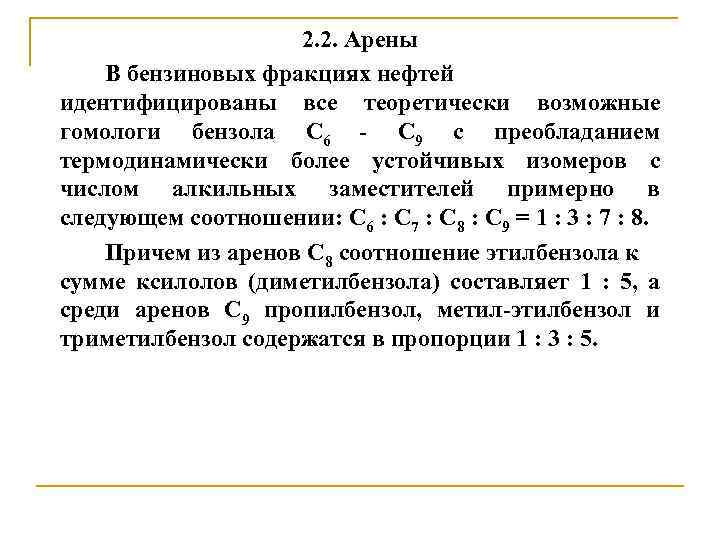 2.2. Арены

В бензиновых фракциях нефтей идентифицированы все теоретически возможные гомологи бензола $C_6$ - $C_9$ с преобладанием термодинамически более устойчивых изомеров с числом алкильных заместителей примерно в следующем соотношении: $C_6 : C_7 : C_8 : C_9 = 1 : 3 : 7 : 8$.

Причем из аренов $C_8$ соотношение этилбензола к сумме ксилолов (диметилбензола) составляет 1 : 5, а среди аренов $C_9$ пропилбензол, метил-этилбензол и триметилбензол содержатся в пропорции 1 : 3 : 5.